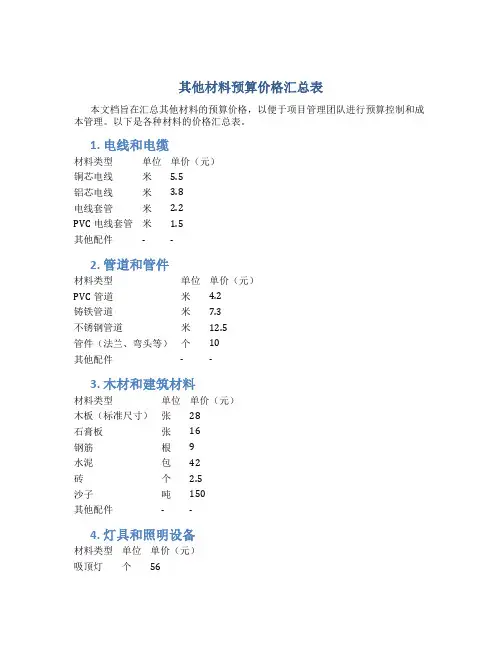 其他材料预算价格汇总表

本文档旨在汇总其他材料的预算价格，以便于项目管理团队进行预算控制和成本管理。以下是各种材料的价格汇总表。

1. 电线和电缆

| 材料类型 | 单位 | 单价（元） |
|---|---|---|
| 铜芯电线 | 米 | 5.5 |
| 铝芯电线 | 米 | 3.8 |
| 电线套管 | 米 | 2.2 |
| PVC 电线套管 | 米 | 1.5 |
| 其他配件 | - | - |

2. 管道和管件

| 材料类型 | 单位 | 单价（元） |
|---|---|---|
| PVC 管道 | 米 | 4.2 |
| 铸铁管道 | 米 | 7.3 |
| 不锈钢管道 | 米 | 12.5 |
| 管件（法兰、弯头等） | 个 | 10 |
| 其他配件 | - | - |

3. 木材和建筑材料

| 材料类型 | 单位 | 单价（元） |
|---|---|---|
| 木板（标准尺寸） | 张 | 28 |
| 石膏板 | 张 | 16 |
| 钢筋 | 根 | 9 |
| 水泥 | 包 | 42 |
| 砖 | 个 | 2.5 |
| 沙子 | 吨 | 150 |
| 其他配件 | - | - |

4. 灯具和照明设备

| 材料类型 | 单位 | 单价（元） |
|---|---|---|
| 吸顶灯 | 个 | 56 |